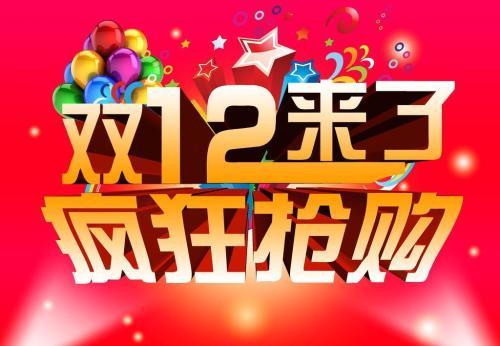 双12来了
疯狂抢购